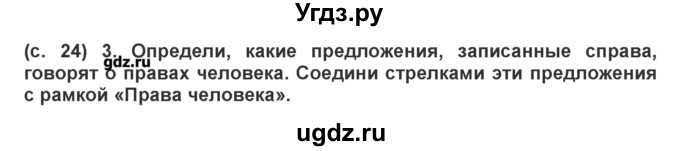 Угдз.ру

(с. 24) 3. Определи, какие предложения, записанные справа, говорят о правах человека. Соедини стрелками эти предложения с рамкой «Права человека».

gdz.ru

ugdz.ru